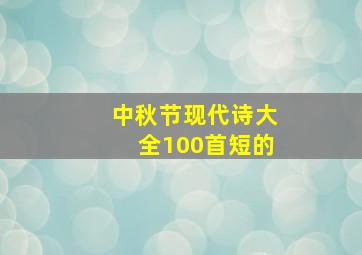 中秋节现代诗大全100首短的